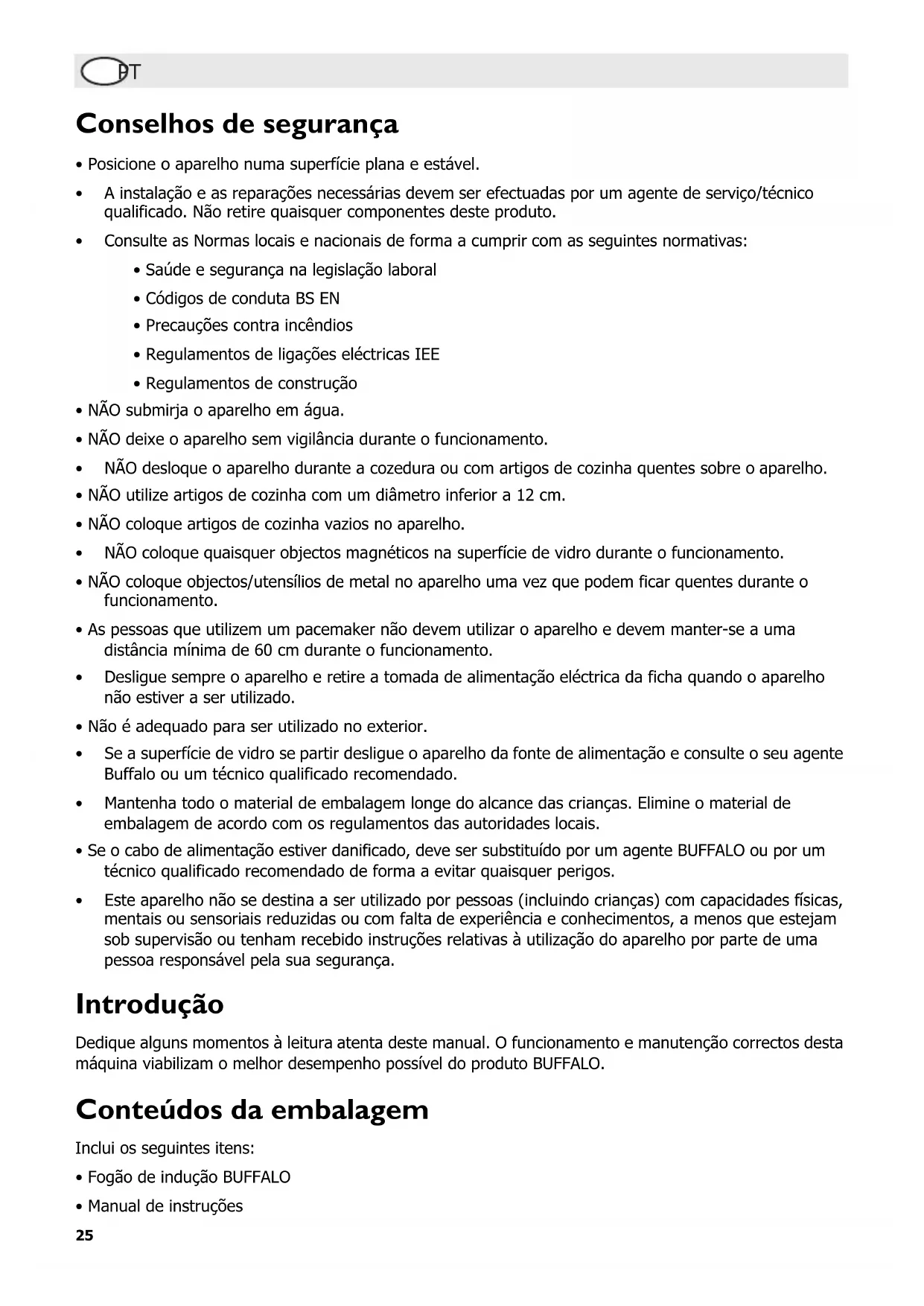 PT

Conselhos de segurança

• Posicione o aparelho numa superfície plana e estável.

• A instalação e as reparações necessárias devem ser efectuadas por um agente de serviço/técnico qualificado. Não retire quaisquer componentes deste produto.

• Consulte as Normas locais e nacionais de forma a cumprir com as seguintes normativas:

• Saúde e segurança na legislação laboral

• Códigos de conduta BS EN

• Precauções contra incêndios

• Regulamentos de ligações eléctricas IEE

• Regulamentos de construção

• NÃO submirja o aparelho em água.

• NÃO deixe o aparelho sem vigilância durante o funcionamento.

• NÃO desloque o aparelho durante a cozedura ou com artigos de cozinha quentes sobre o aparelho.

• NÃO utilize artigos de cozinha com um diâmetro inferior a 12 cm.

• NÃO coloque artigos de cozinha vazios no aparelho.

• NÃO coloque quaisquer objectos magnéticos na superfície de vidro durante o funcionamento.

• NÃO coloque objectos/utensílios de metal no aparelho uma vez que podem ficar quentes durante o funcionamento.

• As pessoas que utilizem um pacemaker não devem utilizar o aparelho e devem manter-se a uma distância mínima de 60 cm durante o funcionamento.

• Desligue sempre o aparelho e retire a tomada de alimentação eléctrica da ficha quando o aparelho não estiver a ser utilizado.

• Não é adequado para ser utilizado no exterior.

• Se a superfície de vidro se partir desligue o aparelho da fonte de alimentação e consulte o seu agente Buffalo ou um técnico qualificado recomendado.

• Mantenha todo o material de embalagem longe do alcance das crianças. Elimine o material de embalagem de acordo com os regulamentos das autoridades locais.

• Se o cabo de alimentação estiver danificado, deve ser substituído por um agente BUFFALO ou por um técnico qualificado recomendado de forma a evitar quaisquer perigos.

• Este aparelho não se destina a ser utilizado por pessoas (incluindo crianças) com capacidades físicas, mentais ou sensoriais reduzidas ou com falta de experiência e conhecimentos, a menos que estejam sob supervisão ou tenham recebido instruções relativas à utilização do aparelho por parte de uma pessoa responsável pela sua segurança.

Introdução

Dedique alguns momentos à leitura atenta deste manual. O funcionamento e manutenção correctos desta máquina viabilizam o melhor desempenho possível do produto BUFFALO.

Conteúdos da embalagem

Inclui os seguintes itens:

• Fogão de indução BUFFALO

• Manual de instruções

25